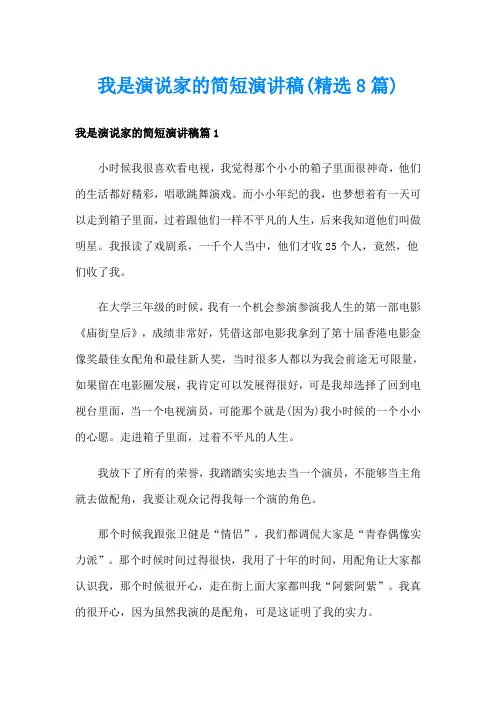 我是演说家的简短演讲稿(精选8篇)

我是演说家的简短演讲稿篇1

小时候我很喜欢看电视，我觉得那个小小的箱子里面很神奇，他们的生活都好精彩，唱歌跳舞演戏。而小小年纪的我，也梦想着有一天可以走到箱子里面，过着跟他们一样不平凡的人生，后来我知道他们叫做明星。我报读了戏剧系，一千个人当中，他们才收25个人，竟然，他们收了我。

在大学三年级的时候，我有一个机会参演参演我人生的第一部电影《庙街皇后》，成绩非常好，凭借这部电影我拿到了第十届香港电影金像奖最佳女配角和最佳新人奖，当时很多人都以为我会前途无可限量，如果留在电影圈发展，我肯定可以发展得很好，可是我却选择了回到电视台里面，当一个电视演员，可能那个就是(因为)我小时候的一个小小的心愿。走进箱子里面，过着不平凡的人生。

我放下了所有的荣誉，我踏踏实实地去当一个演员，不能够当主角就去做配角，我要让观众记得我每一个演的角色。

那个时候我跟张卫健是“情侣”，我们都调侃大家是“青春偶像实力派”。那个时候时间过得很快，我用了十年的时间，用配角让大家都认识我，那个时候很开心，走在街上面大家都叫我“阿紫阿紫”。我真的很开心，因为虽然我演的是配角，可是这证明了我的实力。